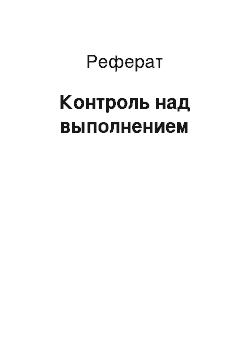 Реферат

Контроль над выполнением